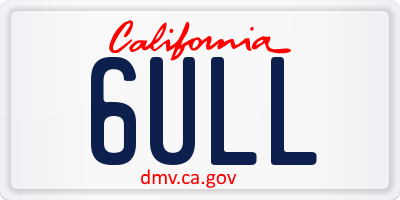 California
6ULL
dmv.ca.gov